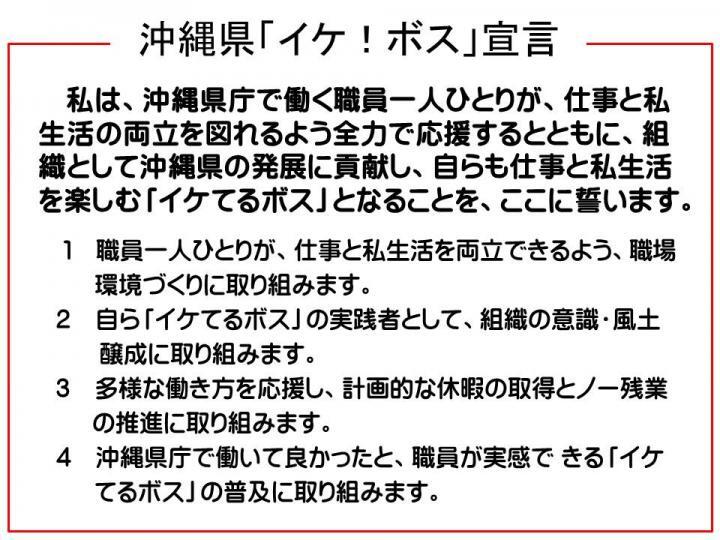 沖縄県「イケ！ボス」宣言

私は、沖縄県庁で働く職員一人ひとりが、仕事と私生活の両立を図れるよう全力で応援するとともに、組織として沖縄県の発展に貢献し、自らも仕事と私生活を楽しむ「イケてるボス」となることを、ここに誓います。

1 職員一人ひとりが、仕事と私生活を両立できるよう、職場環境づくりに取り組みます。

2 自ら「イケてるボス」の実践者として、組織の意識・風土醸成に取り組みます。

3 多様な働き方を応援し、計画的な休暇の取得とノー残業の推進に取り組みます。

4 沖縄県庁で働いて良かったと、職員が実感できる「イケてるボス」の普及に取り組みます。